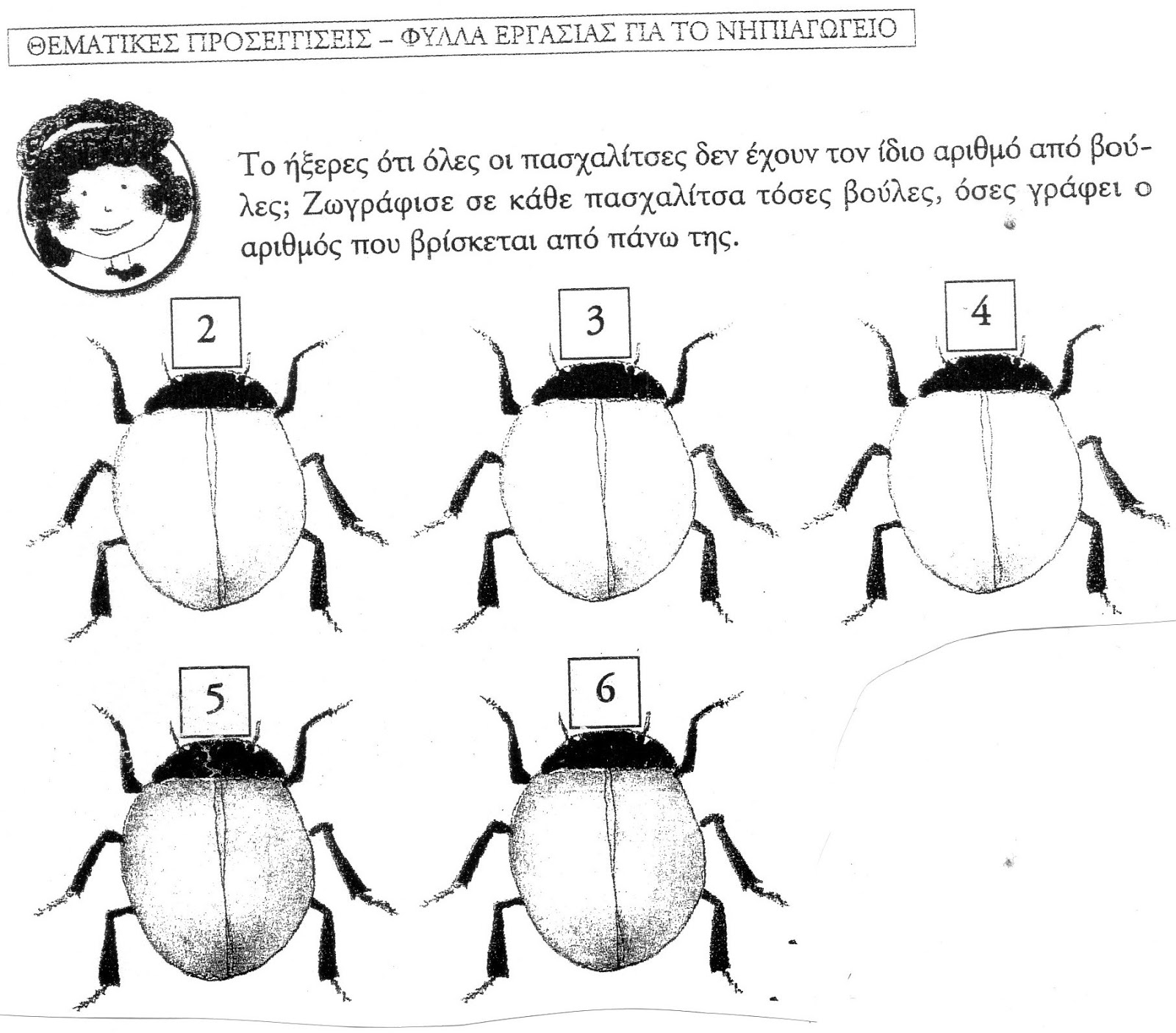 ΘΕΜΑΤΙΚΕΣ ΠΡΟΣΕΓΓΙΣΕΙΣ – ΦΥΛΛΑ ΕΡΓΑΣΙΑΣ ΓΙΑ ΤΟ ΝΗΠΙΑΓΩΓΕΙΟ

Το ήξερες ότι όλες οι πασχαλίτσες δεν έχουν τον ίδιο αριθμό από βούλες; Ζωγράφισε σε κάθε πασχαλίτσα τόσες βούλες, όσες γράφει ο αριθμός που βρίσκεται από πάνω της.

2

3

4

5

6